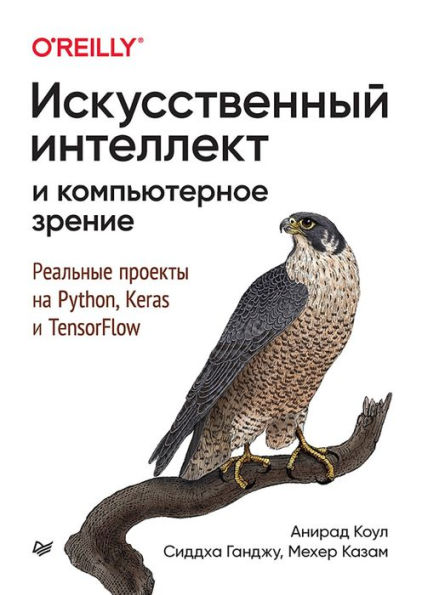 O'REILLY®

Искусственный интеллект

и компьютерное зрение

Реальные проекты на Python, Keras и TensorFlow

Анирад Коул
Сиддха Ганджу, Мехер Казам